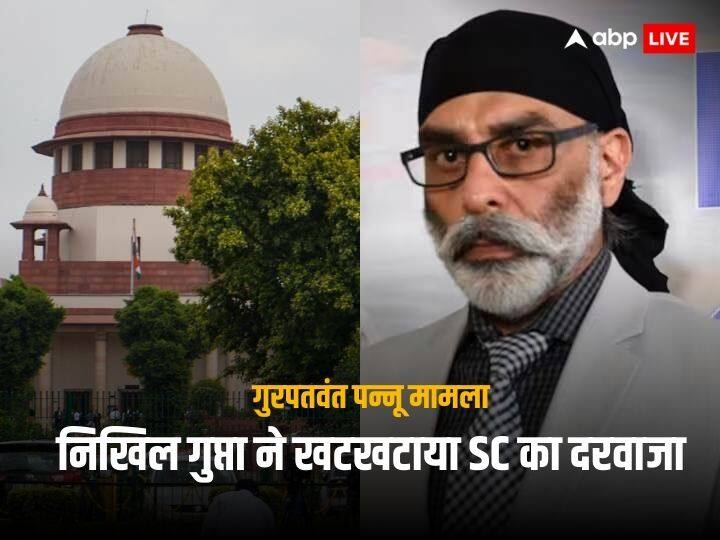 abp LIVE

गुरपतवंत पन्नू मामला

निखिल गुप्ता ने खटखटाया SC का दरवाजा